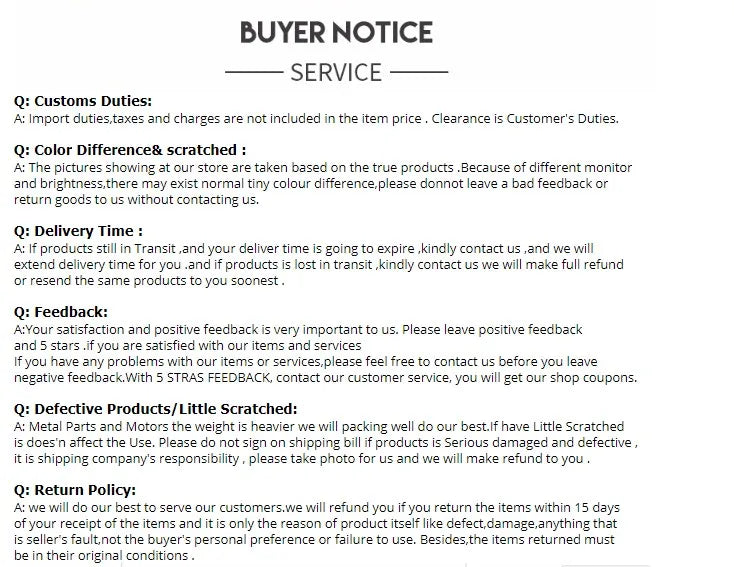 BUYER NOTICE

SERVICE

Q: Customs Duties:
A: Import duties,taxes and charges are not included in the item price . Clearance is Customer's Duties.

Q: Color Difference& scratched :
A: The pictures showing at our store are taken based on the true products .Because of different monitor and brightness,there may exist normal tiny colour difference,please donnot leave a bad feedback or return goods to us without contacting us.

Q: Delivery Time :
A: If products still in Transit ,and your deliver time is going to expire ,kindly contact us ,and we will extend delivery time for you .and if products is lost in transit ,kindly contact us we will make full refund or resend the same products to you soonest .

Q: Feedback:
A:Your satisfaction and positive feedback is very important to us. Please leave positive feedback and 5 stars .if you are satisfied with our items and services
If you have any problems with our items or services,please feel free to contact us before you leave negative feedback.With 5 STRAS FEEDBACK, contact our customer service, you will get our shop coupons.

Q: Defective Products/Little Scratched:
A: Metal Parts and Motors the weight is heavier we will packing well do our best.If have Little Scratched is does'n affect the Use. Please do not sign on shipping bill if products is Serious damaged and defective , it is shipping company's responsibility , please take photo for us and we will make refund to you .

Q: Return Policy:
A: we will do our best to serve our customers.we will refund you if you return the items within 15 days of your receipt of the items and it is only the reason of product itself like defect,damage,anything that is seller's fault,not the buyer's personal preference or failure to use. Besides,the items returned must be in their original conditions .